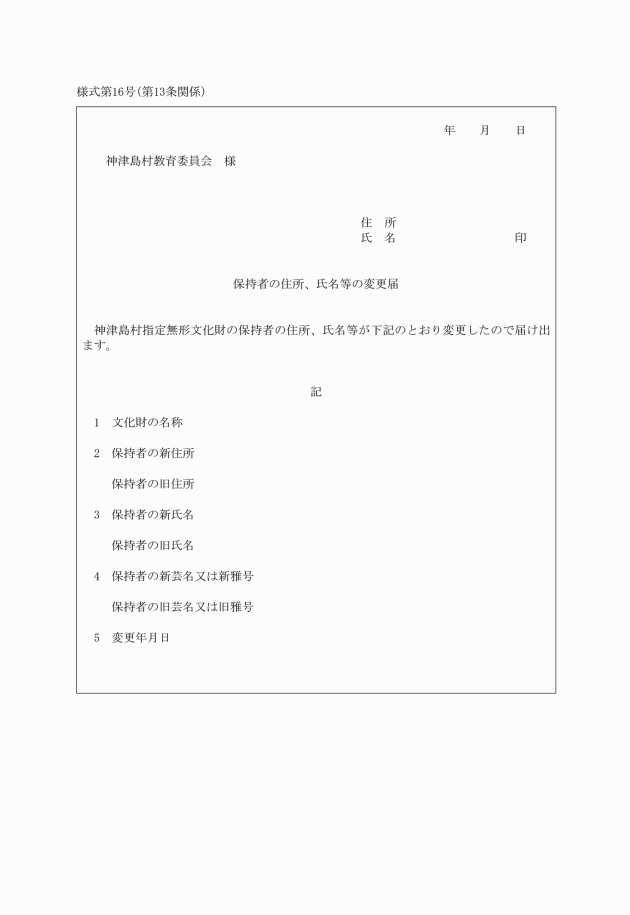 様式第16号(第13条関係)

年　月　日

神津島村教育委員会　様

住　所
氏　名　　　　　　印

保持者の住所、氏名等の変更届

神津島村指定無形文化財の保持者の住所、氏名等が下記のとおり変更したので届け出ます。

記

1　文化財の名称

2　保持者の新住所

保持者の旧住所

3　保持者の新氏名

保持者の旧氏名

4　保持者の新芸名又は新雅号

保持者の旧芸名又は旧雅号

5　変更年月日